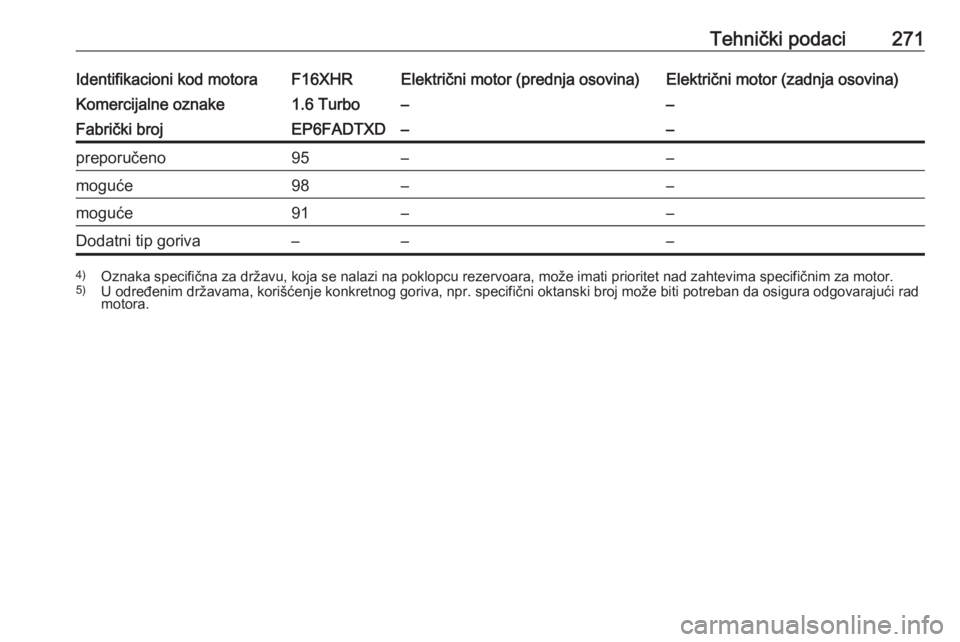 Tehnički podaci 271

| Identifikacioni kod motora | F16XHR | Električni motor (prednja osovina) | Električni motor (zadnja osovina) |
|---|---|---|---|
| Komercijalne oznake | 1.6 Turbo | – | – |
| Fabrički broj | EP6FADTXD | – | – |
| preporučeno | 95 | – | – |
| moguće | 98 | – | – |
| moguće | 91 | – | – |
| Dodatni tip goriva | – | – | – |

4) Oznaka specifična za državu, koja se nalazi na poklopcu rezervoara, može imati prioritet nad zahtevima specifičnim za motor.
5) U određenim državama, korišćenje konkretnog goriva, npr. specifični oktanski broj može biti potreban da osigura odgovarajući rad motora.

carmanualsonline.info